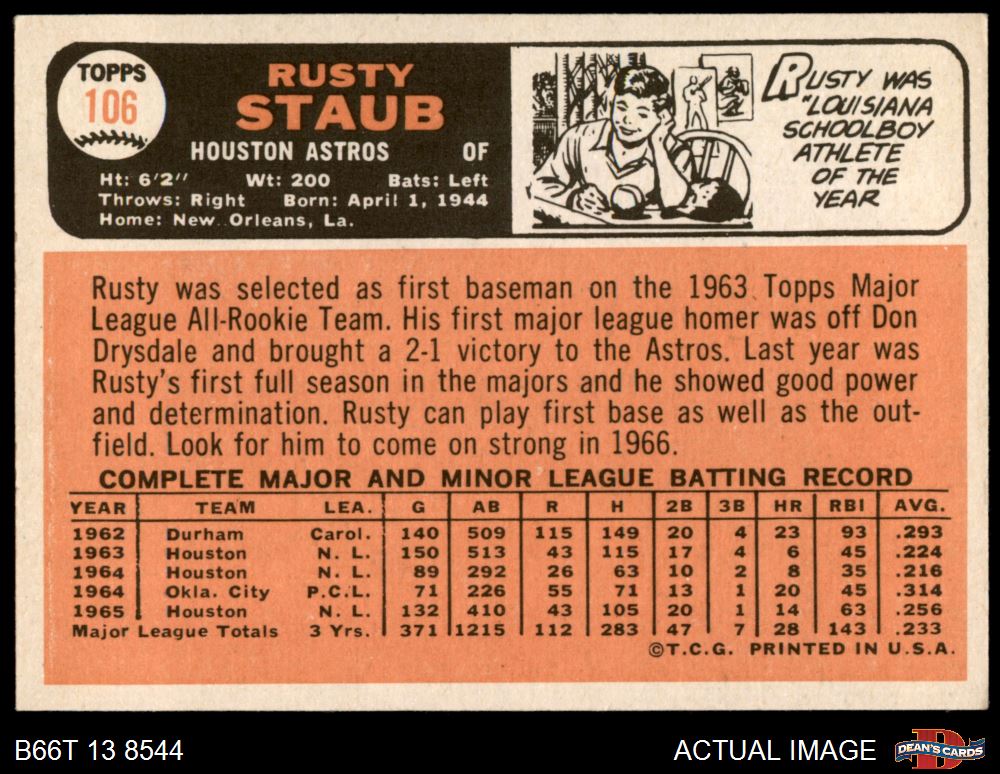 TOPPS
106

RUSTY
STAUB

HOUSTON ASTROS OF

Ht: 6'2" Wt: 200 Bats: Left
Throws: Right Born: April 1, 1944
Home: New Orleans, La.

RUSTY WAS "LOUISIANA SCHOOLBOY ATHLETE OF THE YEAR

Rusty was selected as first baseman on the 1963 Topps Major League All-Rookie Team. His first major league homer was off Don Drysdale and brought a 2-1 victory to the Astros. Last year was Rusty's first full season in the majors and he showed good power and determination. Rusty can play first base as well as the outfield. Look for him to come on strong in 1966.

COMPLETE MAJOR AND MINOR LEAGUE BATTING RECORD

| YEAR | TEAM | LEA. | G | AB | R | H | 2B | 3B | HR | RBI | AVG. |
|---|---|---|---|---|---|---|---|---|---|---|---|
| 1962 | Durham | Carol. | 140 | 509 | 115 | 149 | 20 | 4 | 23 | 93 | .293 |
| 1963 | Houston | N. L. | 150 | 513 | 43 | 115 | 17 | 4 | 6 | 45 | .224 |
| 1964 | Houston | N. L. | 89 | 292 | 26 | 63 | 10 | 2 | 8 | 35 | .216 |
| 1964 | Okla. City | P.C.L. | 71 | 226 | 55 | 71 | 13 | 1 | 20 | 45 | .314 |
| 1965 | Houston | N. L. | 132 | 410 | 43 | 105 | 20 | 1 | 14 | 63 | .256 |
| Major League Totals | | 3 Yrs. | 371 | 1215 | 112 | 283 | 47 | 7 | 28 | 143 | .233 |

©T.C.G. PRINTED IN U.S.A.

B66T 13 8544

ACTUAL IMAGE

DEAN'S CARDS